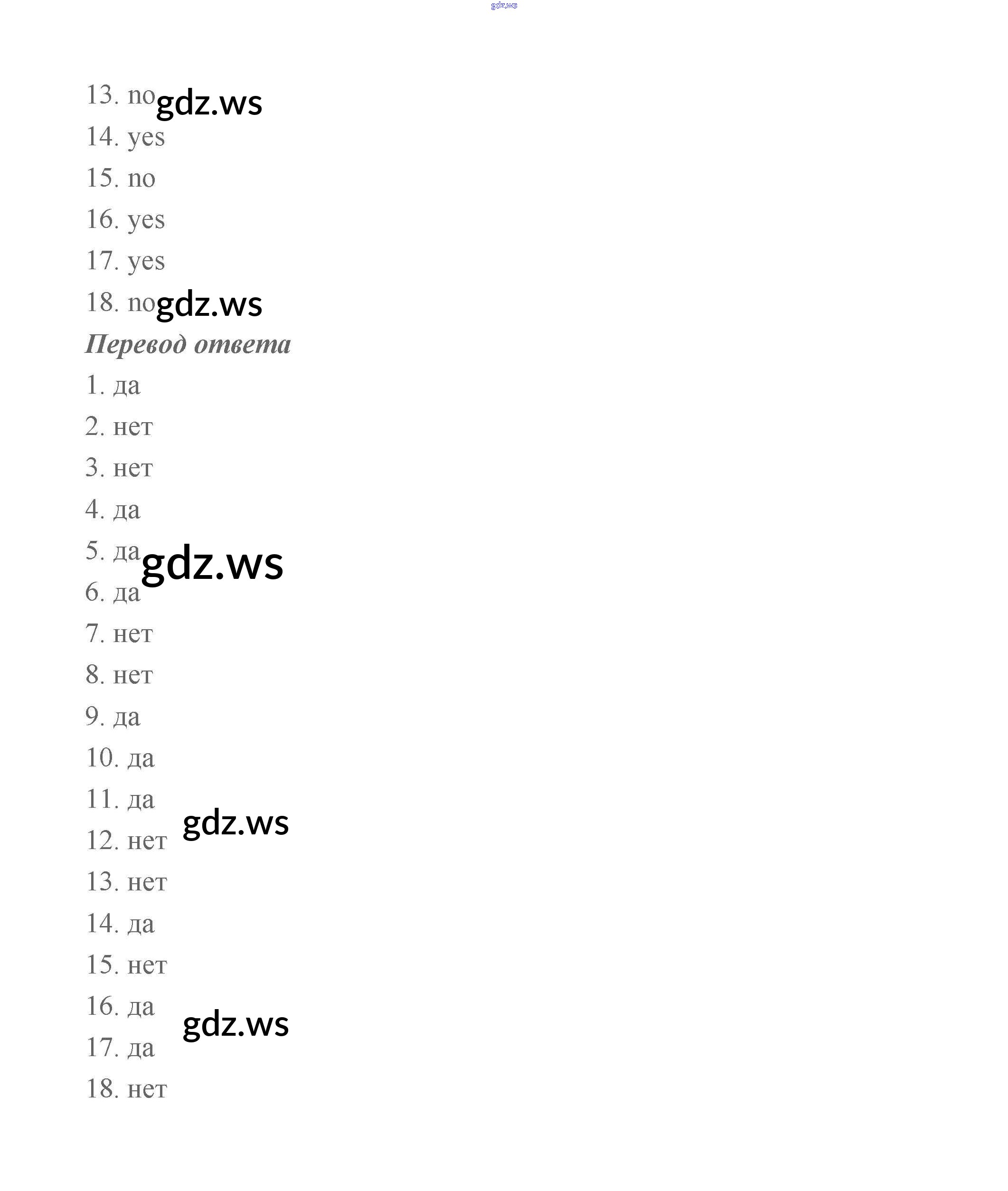 13. no

14. yes

15. no

16. yes

17. yes

18. no

Перевод ответа

1. да

2. нет

3. нет

4. да

5. да

6. да

7. нет

8. нет

9. да

10. да

11. да

12. нет

13. нет

14. да

15. нет

16. да

17. да

18. нет

gdz.ws